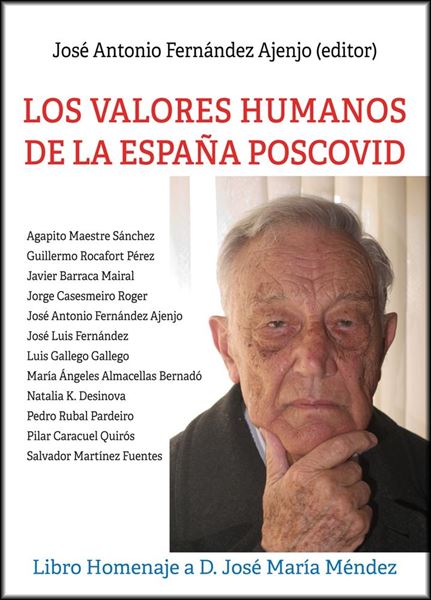 José Antonio Fernández Ajenjo (editor)

LOS VALORES HUMANOS DE LA ESPAÑA POSCOVID

Agapito Maestre Sánchez
Guillermo Rocafort Pérez
Javier Barraca Mairal
Jorge Casesmeiro Roger
José Antonio Fernández Ajenjo
José Luis Fernández
Luis Gallego Gallego
María Ángeles Almacellas Bernadó
Natalia K. Desinova
Pedro Rubal Pardeiro
Pilar Caracuel Quirós
Salvador Martínez Fuentes

Libro Homenaje a D. José María Méndez